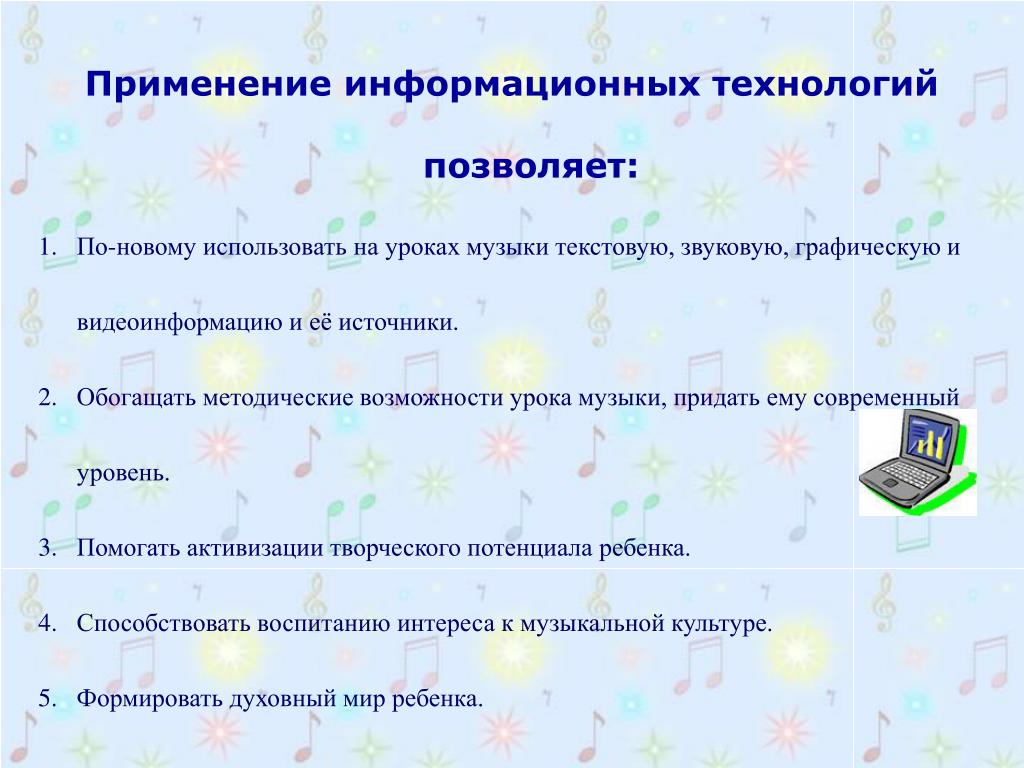 Применение информационных технологий позволяет:

1. По-новому использовать на уроках музыки текстовую, звуковую, графическую и видеоинформацию и её источники.

2. Обогащать методические возможности урока музыки, придать ему современный уровень.

3. Помогать активизации творческого потенциала ребенка.

4. Способствовать воспитанию интереса к музыкальной культуре.

5. Формировать духовный мир ребенка.